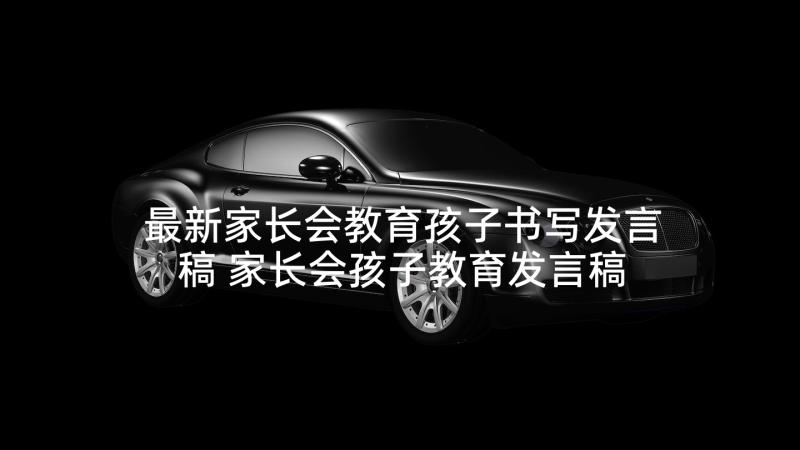 最新家长会教育孩子书写发言稿 家长会孩子教育发言稿